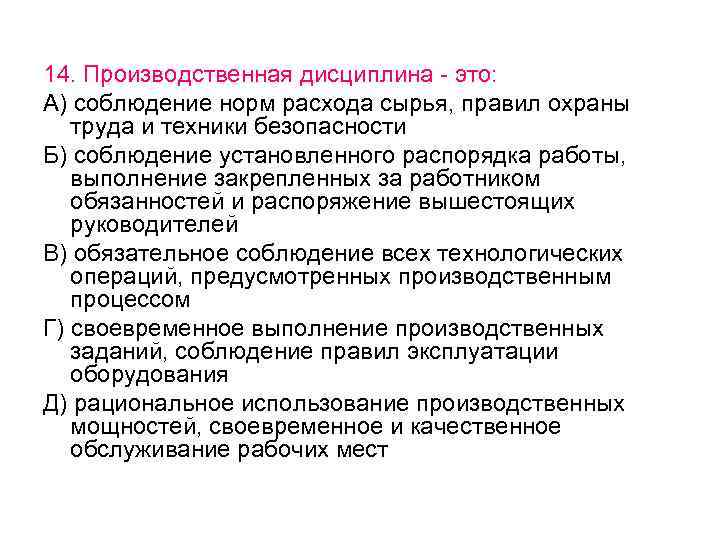 14. Производственная дисциплина - это:

А) соблюдение норм расхода сырья, правил охраны труда и техники безопасности

Б) соблюдение установленного распорядка работы, выполнение закрепленных за работником обязанностей и распоряжение вышестоящих руководителей

В) обязательное соблюдение всех технологических операций, предусмотренных производственным процессом

Г) своевременное выполнение производственных заданий, соблюдение правил эксплуатации оборудования

Д) рациональное использование производственных мощностей, своевременное и качественное обслуживание рабочих мест